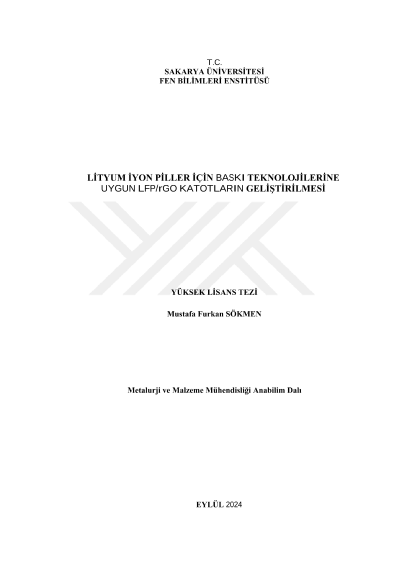 T.C.
SAKARYA ÜNİVERSİTESİ
FEN BİLİMLERİ ENSTİTÜSÜ

LİTYUM İYON PİLLER İÇİN BASKI TEKNOLOJİLERİNE UYGUN LFP/rGO KATOTLARIN GELİŞTİRİLMESİ

YÜKSEK LİSANS TEZİ

Mustafa Furkan SÖKMEN

Metalurji ve Malzeme Mühendisliği Anabilim Dalı

EYLÜL 2024